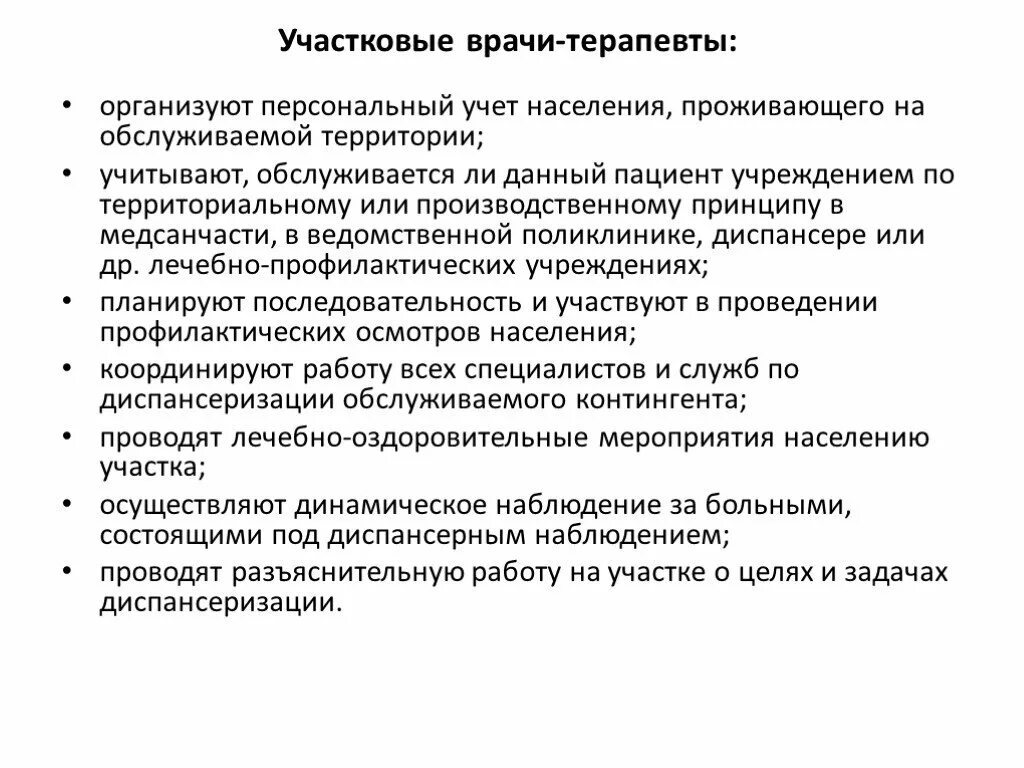 Участковые врачи-терапевты:

• организуют персональный учет населения, проживающего на обслуживаемой территории;
• учитывают, обслуживается ли данный пациент учреждением по территориальному или производственному принципу в медсанчасти, в ведомственной поликлинике, диспансере или др. лечебно-профилактических учреждениях;
• планируют последовательность и участвуют в проведении профилактических осмотров населения;
• координируют работу всех специалистов и служб по диспансеризации обслуживаемого контингента;
• проводят лечебно-оздоровительные мероприятия населению участка;
• осуществляют динамическое наблюдение за больными, состоящими под диспансерным наблюдением;
• проводят разъяснительную работу на участке о целях и задачах диспансеризации.